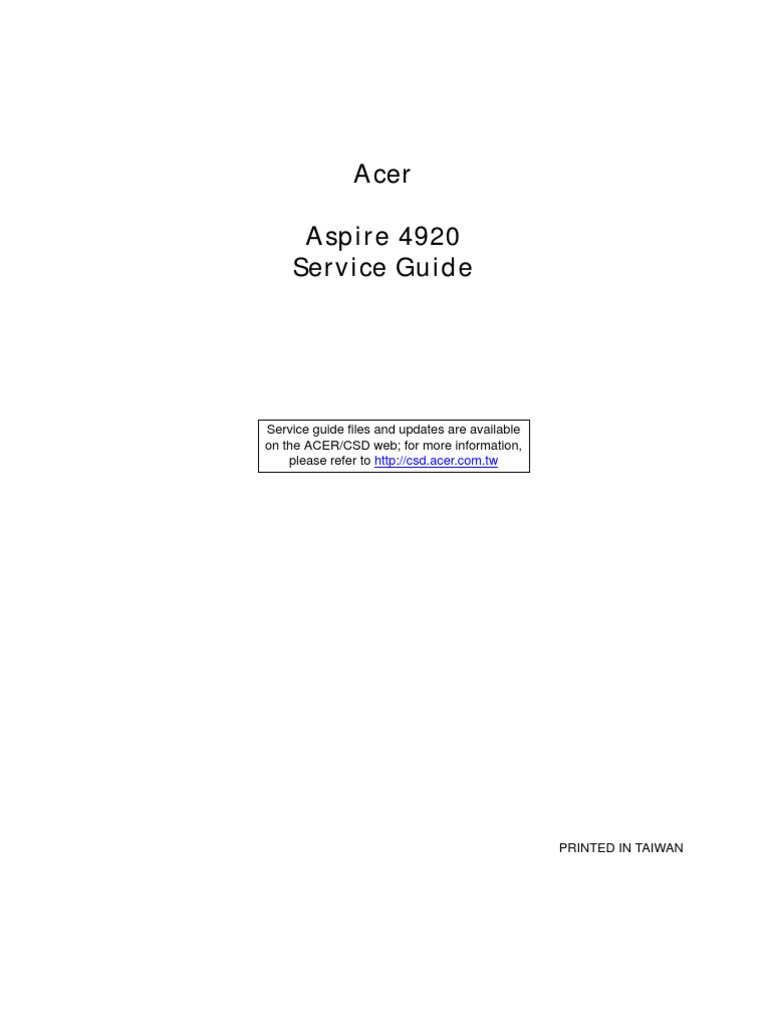 Acer

Aspire 4920
Service Guide

Service guide files and updates are available on the ACER/CSD web; for more information, please refer to http://csd.acer.com.tw

PRINTED IN TAIWAN